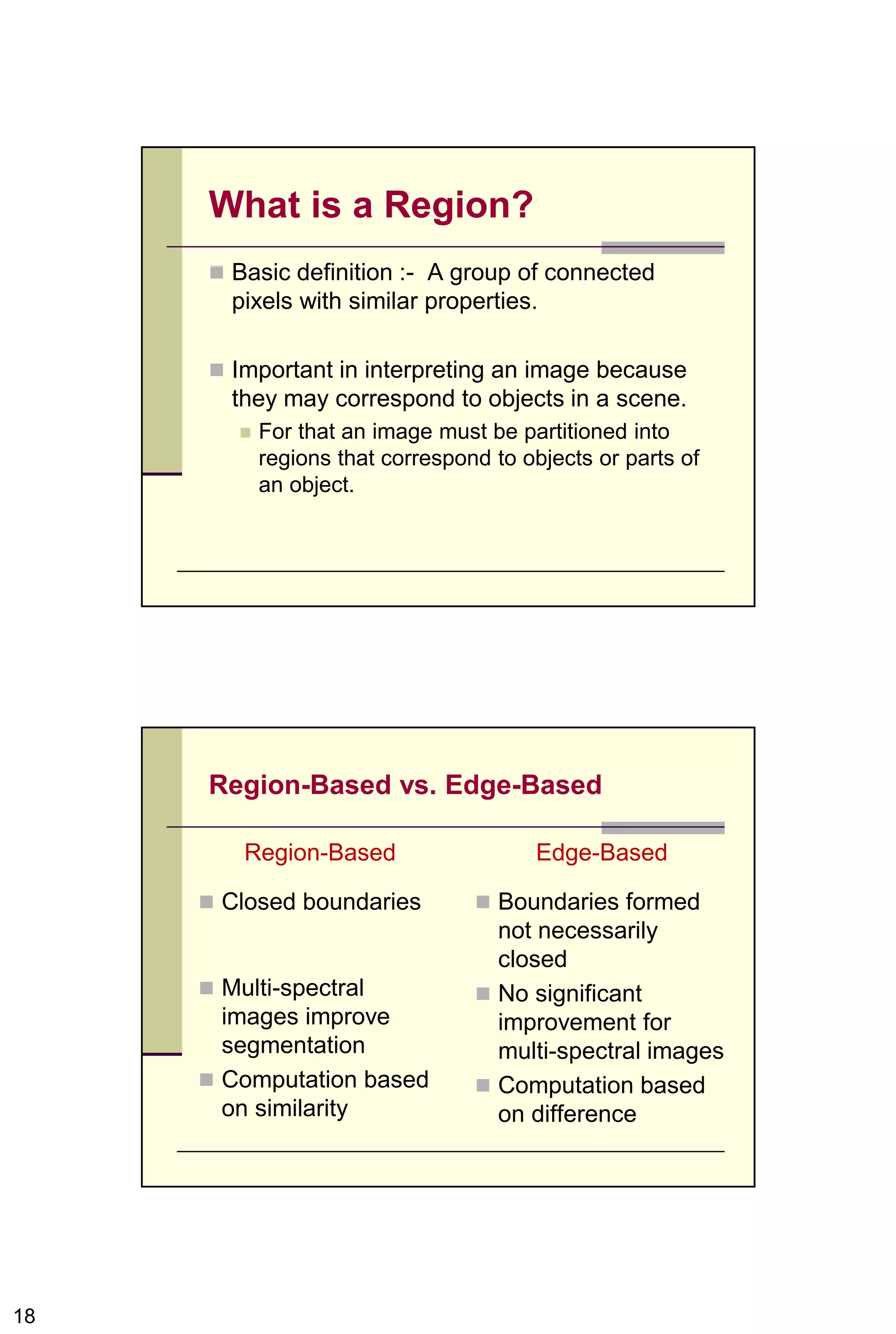 What is a Region?

Basic definition :- A group of connected pixels with similar properties.

Important in interpreting an image because they may correspond to objects in a scene.

For that an image must be partitioned into regions that correspond to objects or parts of an object.

Region-Based vs. Edge-Based

Region-Based

Closed boundaries

Multi-spectral images improve segmentation

Computation based on similarity

Edge-Based

Boundaries formed not necessarily closed

No significant improvement for multi-spectral images

Computation based on difference

18